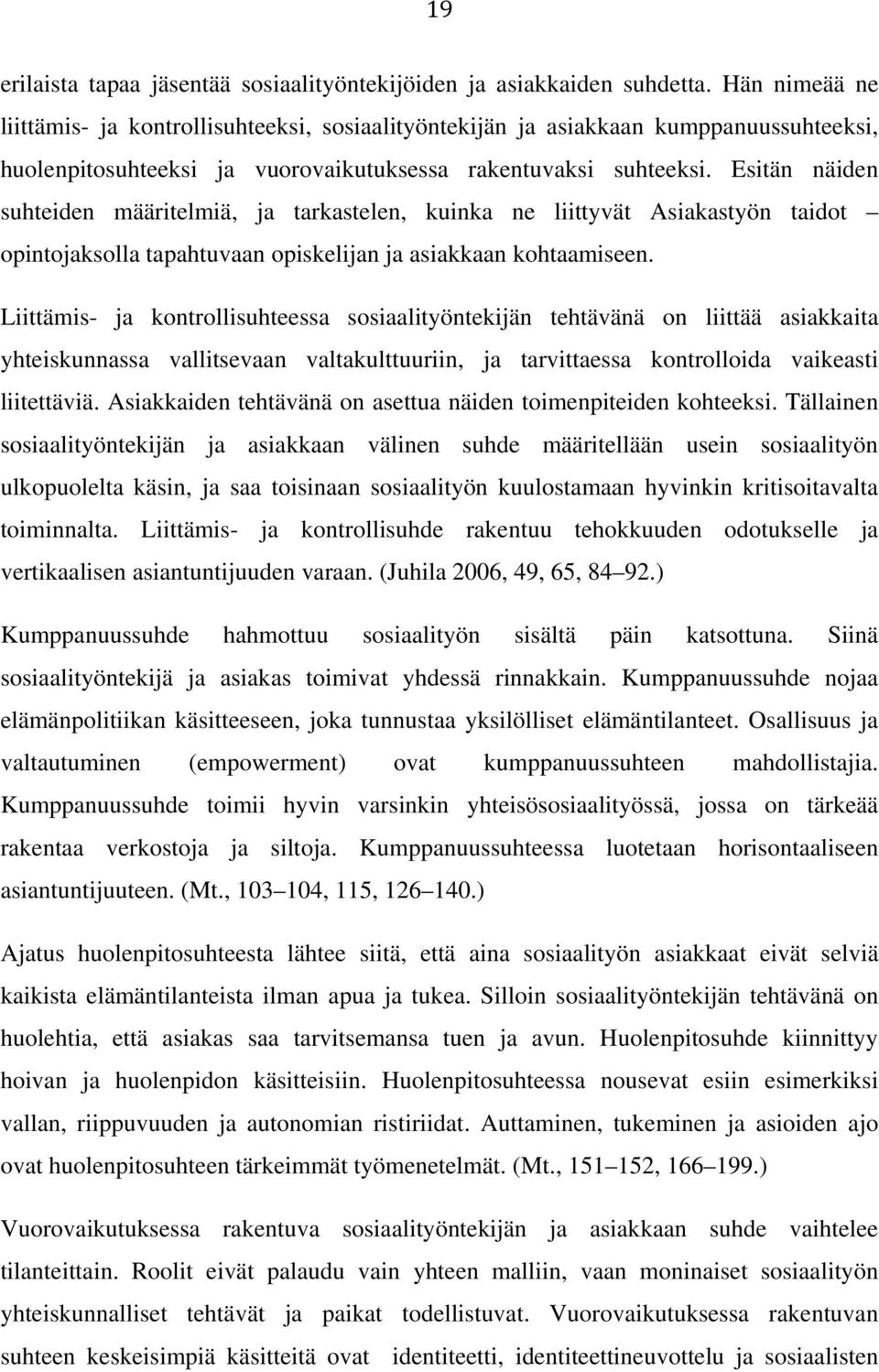 19

erilaista tapaa jäsentää sosiaalityöntekijöiden ja asiakkaiden suhdetta. Hän nimeää ne liittämis- ja kontrollisuhteeksi, sosiaalityöntekijän ja asiakkaan kumppanuussuhteeksi, huolenpitosuhteeksi ja vuorovaikutuksessa rakentuvaksi suhteeksi. Esitän näiden suhteiden määritelmiä, ja tarkastelen, kuinka ne liittyvät Asiakastyön taidot – opintojaksolla tapahtuvaan opiskelijan ja asiakkaan kohtaamiseen.

Liittämis- ja kontrollisuhteessa sosiaalityöntekijän tehtävänä on liittää asiakkaita yhteiskunnassa vallitsevaan valtakulttuuriin, ja tarvittaessa kontrolloida vaikeasti liitettäviä. Asiakkaiden tehtävänä on asettua näiden toimenpiteiden kohteeksi. Tällainen sosiaalityöntekijän ja asiakkaan välinen suhde määritellään usein sosiaalityön ulkopuolelta käsin, ja saa toisinaan sosiaalityön kuulostamaan hyvinkin kritisoitavalta toiminnalta. Liittämis- ja kontrollisuhde rakentuu tehokkuuden odotukselle ja vertikaalisen asiantuntijuuden varaan. (Juhila 2006, 49, 65, 84–92.)

Kumppanuussuhde hahmottuu sosiaalityön sisältä päin katsottuna. Siinä sosiaalityöntekijä ja asiakas toimivat yhdessä rinnakkain. Kumppanuussuhde nojaa elämänpolitiikan käsitteeseen, joka tunnustaa yksilölliset elämäntilanteet. Osallisuus ja valtautuminen (empowerment) ovat kumppanuussuhteen mahdollistajia. Kumppanuussuhde toimii hyvin varsinkin yhteisösosiaalityössä, jossa on tärkeää rakentaa verkostoja ja siltoja. Kumppanuussuhteessa luotetaan horisontaaliseen asiantuntijuuteen. (Mt., 103–104, 115, 126–140.)

Ajatus huolenpitosuhteesta lähtee siitä, että aina sosiaalityön asiakkaat eivät selviä kaikista elämäntilanteista ilman apua ja tukea. Silloin sosiaalityöntekijän tehtävänä on huolehtia, että asiakas saa tarvitsemansa tuen ja avun. Huolenpitosuhde kiinnittyy hoivan ja huolenpidon käsitteisiin. Huolenpitosuhteessa nousevat esiin esimerkiksi vallan, riippuvuuden ja autonomian ristiriidat. Auttaminen, tukeminen ja asioiden ajo ovat huolenpitosuhteen tärkeimmät työmenetelmät. (Mt., 151–152, 166–199.)

Vuorovaikutuksessa rakentuva sosiaalityöntekijän ja asiakkaan suhde vaihtelee tilanteittain. Roolit eivät palaudu vain yhteen malliin, vaan moninaiset sosiaalityön yhteiskunnalliset tehtävät ja paikat todellistuvat. Vuorovaikutuksessa rakentuvan suhteen keskeisimpiä käsitteitä ovat identiteetti, identiteettineuvottelu ja sosiaalisten